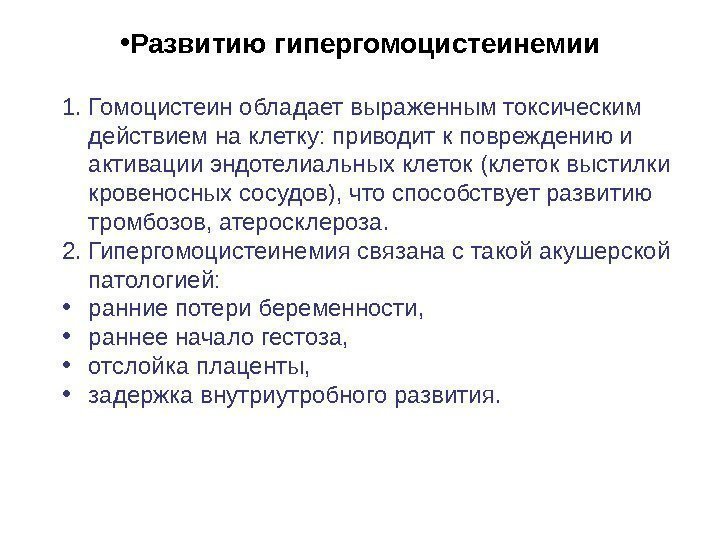 •Развитию гипергомоцистеинемии

1. Гомоцистеин обладает выраженным токсическим действием на клетку: приводит к повреждению и активации эндотелиальных клеток (клеток выстилки кровеносных сосудов), что способствует развитию тромбозов, атеросклероза.
2. Гипергомоцистеинемия связана с такой акушерской патологией:
• ранние потери беременности,
• раннее начало гестоза,
• отслойка плаценты,
• задержка внутриутробного развития.